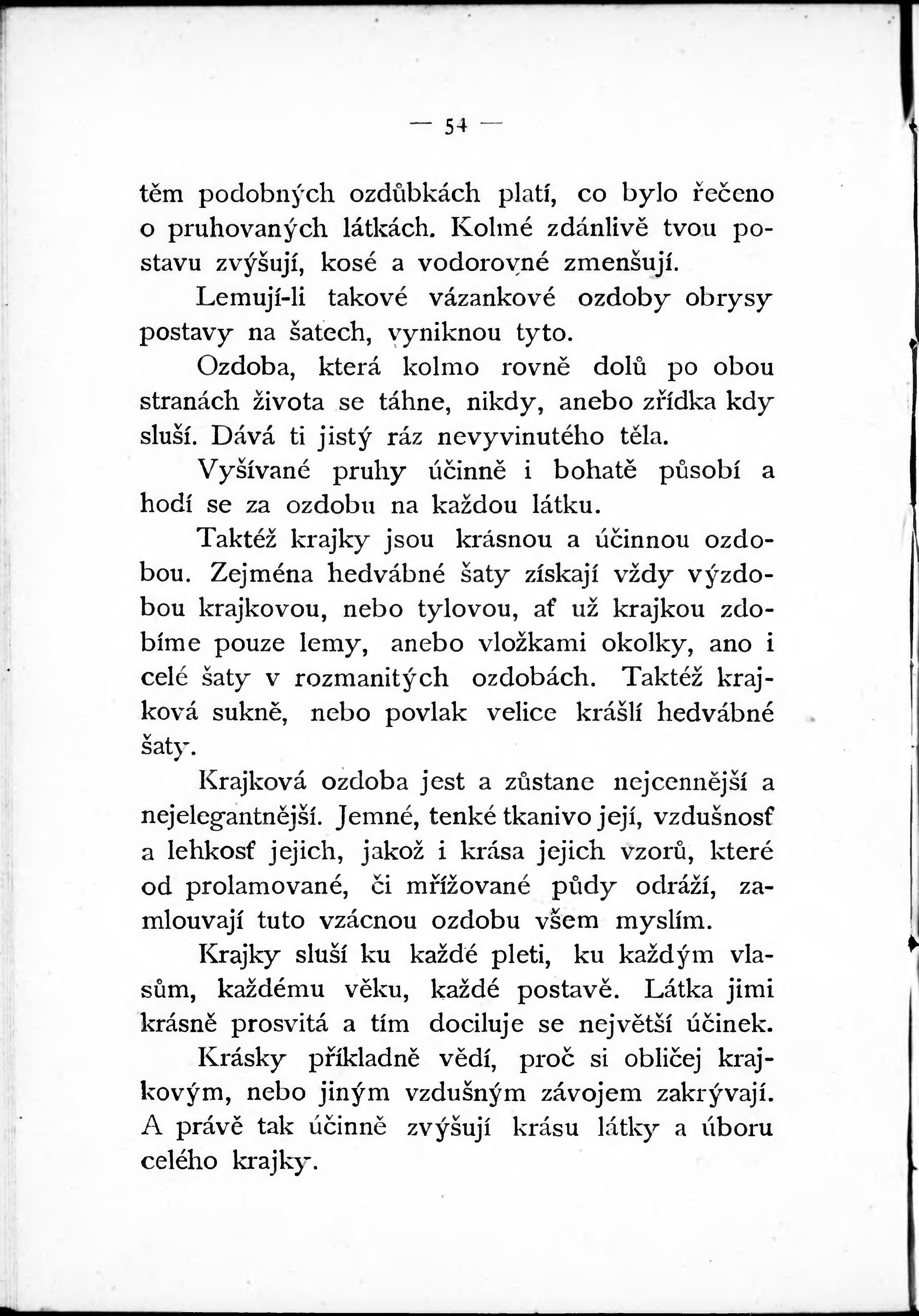 — 54 —

těm podobných ozdůbkách platí, co bylo řečeno o pruhovaných látkách. Kolmé zdánlivě tvou postavu zvýšují, kosé a vodorovné zmenšují.

Lemují-li takové vázankové ozdoby obrysy postavy na šatech, vyniknou tyto.

Ozdoba, která kolmo rovně dolů po obou stranách života se táhne, nikdy, anebo zřídka kdy sluší. Dává ti jistý ráz nevyvinutého těla.

Vyšívané pruhy účinně i bohatě působí a hodí se za ozdobu na každou látku.

Taktéž krajky jsou krásnou a účinnou ozdobou. Zejména hedvábné šaty získají vždy výzdobou krajkovou, nebo tylovou, ať už krajkou zdobíme pouze lemy, anebo vložkami okolky, ano i celé šaty v rozmanitých ozdobách. Taktéž krajková sukně, nebo povlak velice krášlí hedvábné šaty.

Krajková ozdoba jest a zůstane nejcennější a nejelegantnější. Jemné, tenké tkanivo její, vzdušnosť a lehkosť jejich, jakož i krása jejich vzorů, které od prolamované, či mřížované půdy odráží, zamlouvají tuto vzácnou ozdobu všem myslím.

Krajky sluší ku každé pleti, ku každým vlasům, každému věku, každé postavě. Látka jimi krásně prosvitá a tím dociluje se největší účinek.

Krásky příkladně vědí, proč si obličej krajkovým, nebo jiným vzdušným závojem zakrývají. A právě tak účinně zvýšují krásu látky a úboru celého krajky.